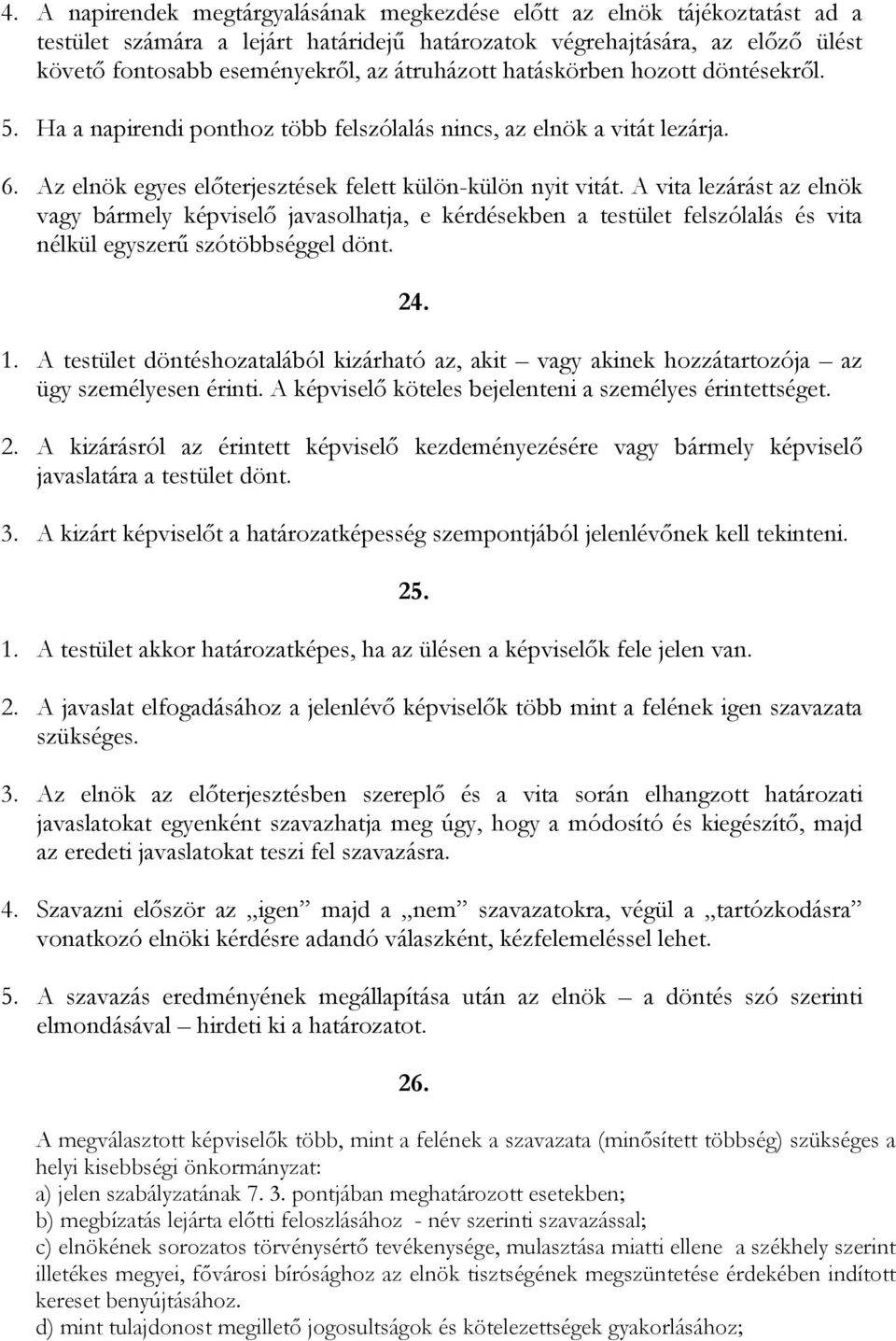 4. A napirendek megtárgyalásának megkezdése előtt az elnök tájékoztatást ad a testület számára a lejárt határidejű határozatok végrehajtására, az előző ülést követő fontosabb eseményekről, az átruházott hatáskörben hozott döntésekről.

5. Ha a napirendi ponthoz több felszólalás nincs, az elnök a vitát lezárja.

6. Az elnök egyes előterjesztések felett külön-külön nyit vitát. A vita lezárást az elnök vagy bármely képviselő javasolhatja, e kérdésekben a testület felszólalás és vita nélkül egyszerű szótöbbséggel dönt.

24.

1. A testület döntéshozatalából kizárható az, akit – vagy akinek hozzátartozója – az ügy személyesen érinti. A képviselő köteles bejelenteni a személyes érintettséget.

2. A kizárásról az érintett képviselő kezdeményezésére vagy bármely képviselő javaslatára a testület dönt.

3. A kizárt képviselőt a határozatképesség szempontjából jelenlévőnek kell tekinteni.

25.

1. A testület akkor határozatképes, ha az ülésen a képviselők fele jelen van.

2. A javaslat elfogadásához a jelenlévő képviselők több mint a felének igen szavazata szükséges.

3. Az elnök az előterjesztésben szereplő és a vita során elhangzott határozati javaslatokat egyenként szavazhatja meg úgy, hogy a módosító és kiegészítő, majd az eredeti javaslatokat teszi fel szavazásra.

4. Szavazni először az „igen” majd a „nem” szavazatokra, végül a „tartózkodásra” vonatkozó elnöki kérdésre adandó válaszként, kézfelemeléssel lehet.

5. A szavazás eredményének megállapítása után az elnök – a döntés szó szerinti elmondásával – hirdeti ki a határozatot.

26.

A megválasztott képviselők több, mint a felének a szavazata (minősített többség) szükséges a helyi kisebbségi önkormányzat:
a) jelen szabályzatának 7. 3. pontjában meghatározott esetekben;
b) megbízatás lejárta előtti feloszlásához - név szerinti szavazással;
c) elnökének sorozatos törvénysértő tevékenysége, mulasztása miatti ellene a székhely szerint illetékes megyei, fővárosi bírósághoz az elnök tisztségének megszüntetése érdekében indított kereset benyújtásához.
d) mint tulajdonost megillető jogosultságok és kötelezettségek gyakorlásához;